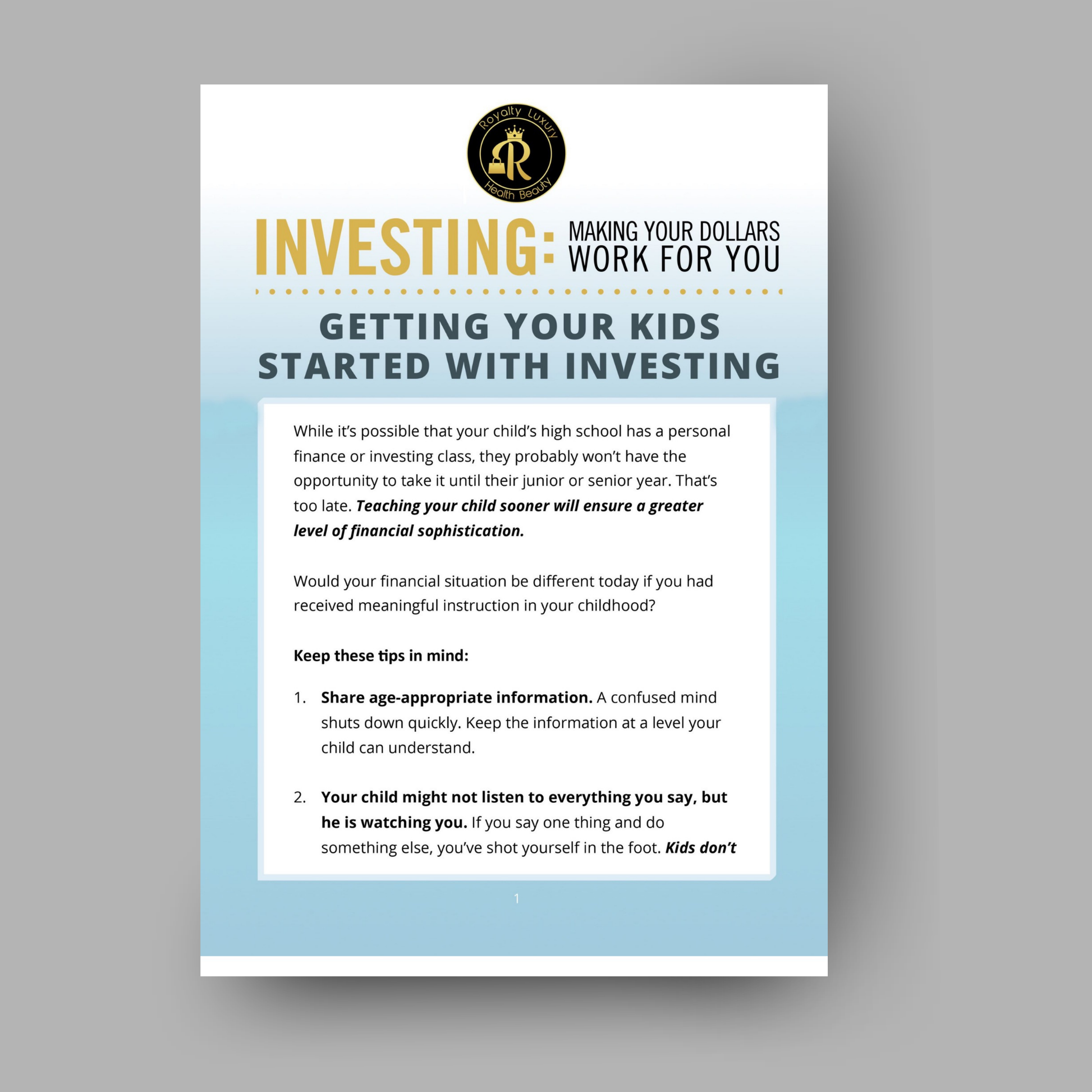 Royalty Luxury
R
Health Beauty

INVESTING: MAKING YOUR DOLLARS WORK FOR YOU

GETTING YOUR KIDS STARTED WITH INVESTING

While it's possible that your child's high school has a personal finance or investing class, they probably won't have the opportunity to take it until their junior or senior year. That's too late. Teaching your child sooner will ensure a greater level of financial sophistication.

Would your financial situation be different today if you had received meaningful instruction in your childhood?

Keep these tips in mind:

1. Share age-appropriate information. A confused mind shuts down quickly. Keep the information at a level your child can understand.

2. Your child might not listen to everything you say, but he is watching you. If you say one thing and do something else, you've shot yourself in the foot. Kids don't

1